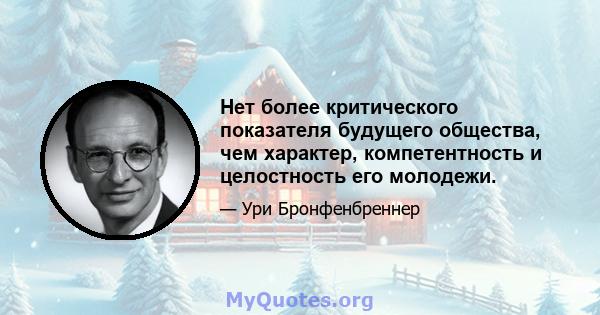 Нет более критического показателя будущего общества, чем характер, компетентность и целостность его молодежи.

— Ури Бронфенбреннер

MyQuotes.org